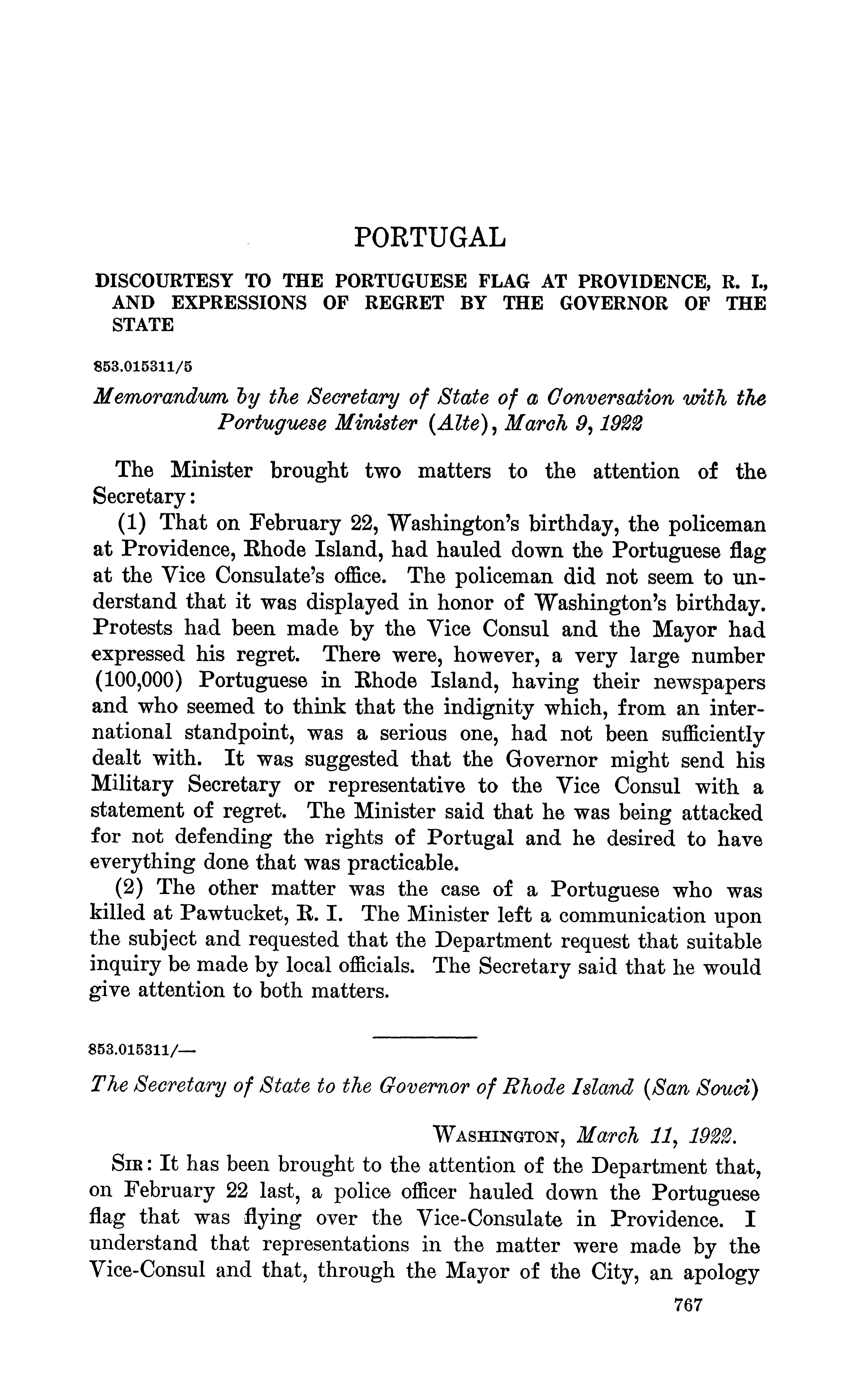 PORTUGAL

DISCOURTESY TO THE PORTUGUESE FLAG AT PROVIDENCE, R. I., AND EXPRESSIONS OF REGRET BY THE GOVERNOR OF THE STATE

853.015311/5

Memorandum by the Secretary of State of a Conversation with the Portuguese Minister (Alte), March 9, 1922

The Minister brought two matters to the attention of the Secretary:

(1) That on February 22, Washington's birthday, the policeman at Providence, Rhode Island, had hauled down the Portuguese flag at the Vice Consulate's office. The policeman did not seem to understand that it was displayed in honor of Washington's birthday. Protests had been made by the Vice Consul and the Mayor had expressed his regret. There were, however, a very large number (100,000) Portuguese in Rhode Island, having their newspapers and who seemed to think that the indignity which, from an international standpoint, was a serious one, had not been sufficiently dealt with. It was suggested that the Governor might send his Military Secretary or representative to the Vice Consul with a statement of regret. The Minister said that he was being attacked for not defending the rights of Portugal and he desired to have everything done that was practicable.

(2) The other matter was the case of a Portuguese who was killed at Pawtucket, R. I. The Minister left a communication upon the subject and requested that the Department request that suitable inquiry be made by local officials. The Secretary said that he would give attention to both matters.

853.015311/—

The Secretary of State to the Governor of Rhode Island (San Souci)

WASHINGTON, March 11, 1922.

SIR: It has been brought to the attention of the Department that, on February 22 last, a police officer hauled down the Portuguese flag that was flying over the Vice-Consulate in Providence. I understand that representations in the matter were made by the Vice-Consul and that, through the Mayor of the City, an apology

767